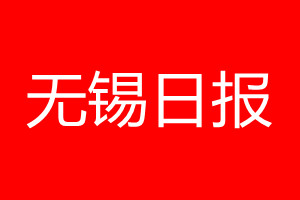 无锡日报